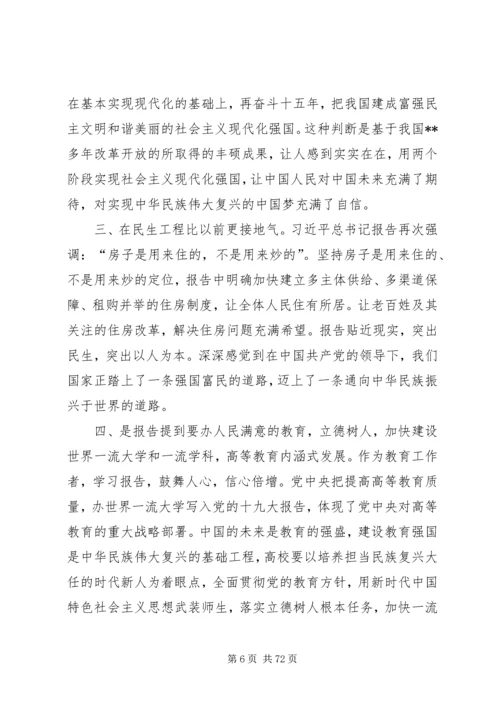 在基本实现现代化的基础上，再奋斗十五年，把我国建成富强民主文明和谐美丽的社会主义现代化强国。这种判断是基于我国**多年改革开放的所取得的丰硕成果，让人感到实实在在，用两个阶段实现社会主义现代化强国，让中国人民对中国未来充满了期待，对实现中华民族伟大复兴的中国梦充满了自信。

三、在民生工程比以前更接地气。习近平总书记报告再次强调：“房子是用来住的，不是用来炒的”。坚持房子是用来住的、不是用来炒的定位，报告中明确加快建立多主体供给、多渠道保障、租购并举的住房制度，让全体人民住有所居。让老百姓及其关注的住房改革，解决住房问题充满希望。报告贴近现实，突出民生，突出以人为本。深深感觉到在中国共产党的领导下，我们国家正踏上了一条强国富民的道路，迈上了一条通向中华民族振兴于世界的道路。

四、是报告提到要办人民满意的教育，立德树人，加快建设世界一流大学和一流学科，高等教育内涵式发展。作为教育工作者，学习报告，鼓舞人心，信心倍增。党中央把提高高等教育质量，办世界一流大学写入党的十九大报告，体现了党中央对高等教育的重大战略部署。中国的未来是教育的强盛，建设教育强国是中华民族伟大复兴的基础工程，高校要以培养担当民族复兴大任的时代新人为着眼点，全面贯彻党的教育方针，用新时代中国特色社会主义思想武装师生，落实立德树人根本任务，加快一流

第 6 页 共 72 页